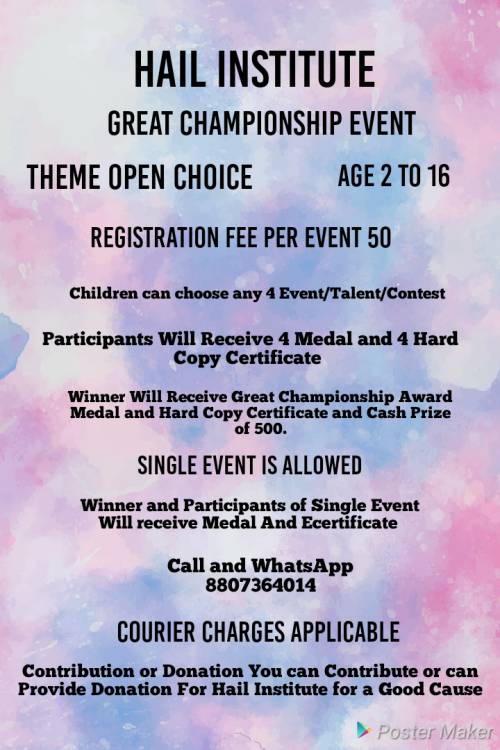 HAIL INSTITUTE

GREAT CHAMPIONSHIP EVENT

THEME OPEN CHOICE

AGE 2 TO 16

REGISTRATION FEE PER EVENT 50

Children can choose any 4 Event/Talent/Contest

Participants Will Receive 4 Medal and 4 Hard Copy Certificate

Winner Will Receive Great Championship Award Medal and Hard Copy Certificate and Cash Prize of 500.

SINGLE EVENT IS ALLOWED

Winner and Participants of Single Event Will receive Medal And Ecertificate

Call and WhatsApp 8807364014

COURIER CHARGES APPLICABLE

Contribution or Donation You can Contribute or can Provide Donation For Hail Institute for a Good Cause

Poster Maker